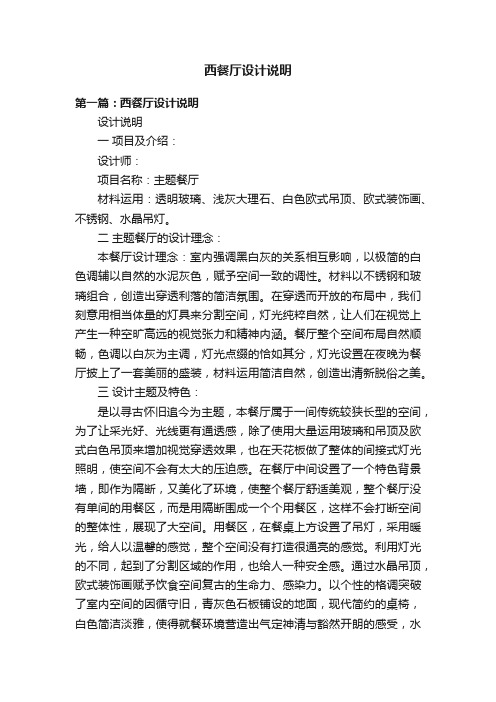 西餐厅设计说明

第一篇：西餐厅设计说明

设计说明

一 项目及介绍：

设计师：

项目名称：主题餐厅

材料运用：透明玻璃、浅灰大理石、白色欧式吊顶、欧式装饰画、不锈钢、水晶吊灯。

二 主题餐厅的设计理念：

本餐厅设计理念：室内强调黑白灰的关系相互影响，以极简的白色调辅以自然的水泥灰色，赋予空间一致的调性。材料以不锈钢和玻璃组合，创造出穿透利落的简洁氛围。在穿透而开放的布局中，我们刻意用相当体量的灯具来分割空间，灯光纯粹自然，让人们在视觉上产生一种空旷高远的视觉张力和精神内涵。餐厅整个空间布局自然顺畅，色调以白灰为主调，灯光点缀的恰如其分，灯光设置在夜晚为餐厅披上了一套美丽的盛装，材料运用简洁自然，创造出清新脱俗之美。

三 设计主题及特色：

是以寻古怀旧追今为主题，本餐厅属于一间传统较狭长型的空间，为了让采光好、光线更有通透感，除了使用大量运用玻璃和吊顶及欧式白色吊顶来增加视觉穿透效果，也在天花板做了整体的间接式灯光照明，使空间不会有太大的压迫感。在餐厅中间设置了一个特色背景墙，即作为隔断，又美化了环境，使整个餐厅舒适美观，整个餐厅没有单间的用餐区，而是用隔断围成一个个用餐区，这样不会打断空间的整体性，展现了大空间。用餐区，在餐桌上方设置了吊灯，采用暖光，给人以温馨的感觉，整个空间没有打造很通亮的感觉。利用灯光的不同，起到了分割区域的作用，也给人一种安全感。通过水晶吊顶，欧式装饰画赋予饮食空间复古的生命力、感染力。以个性的格调突破了室内空间的因循守旧，青灰色石板铺设的地面，现代简约的桌椅，白色简洁淡雅，使得就餐环境营造出气定神清与豁然开朗的感受，水